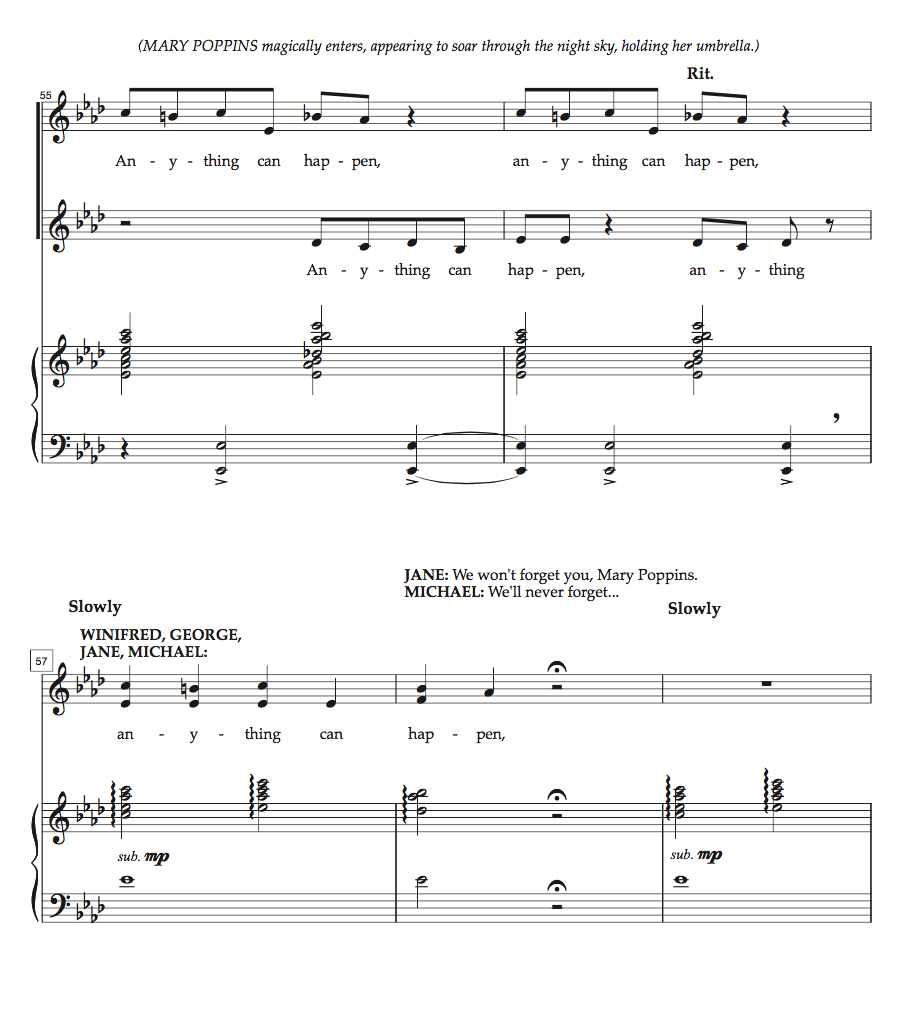 (MARY POPPINS magically enters, appearing to soar through the night sky, holding her umbrella.)

Rit.

55

An - y - thing can hap - pen, an - y - thing can hap - pen,

An - y - thing can hap - pen, an - y - thing

JANE: We won't forget you, Mary Poppins.
MICHAEL: We'll never forget...

Slowly

Slowly

WINIFRED, GEORGE,
JANE, MICHAEL:

57

an - y - thing can hap - pen,

sub. mp

sub. mp